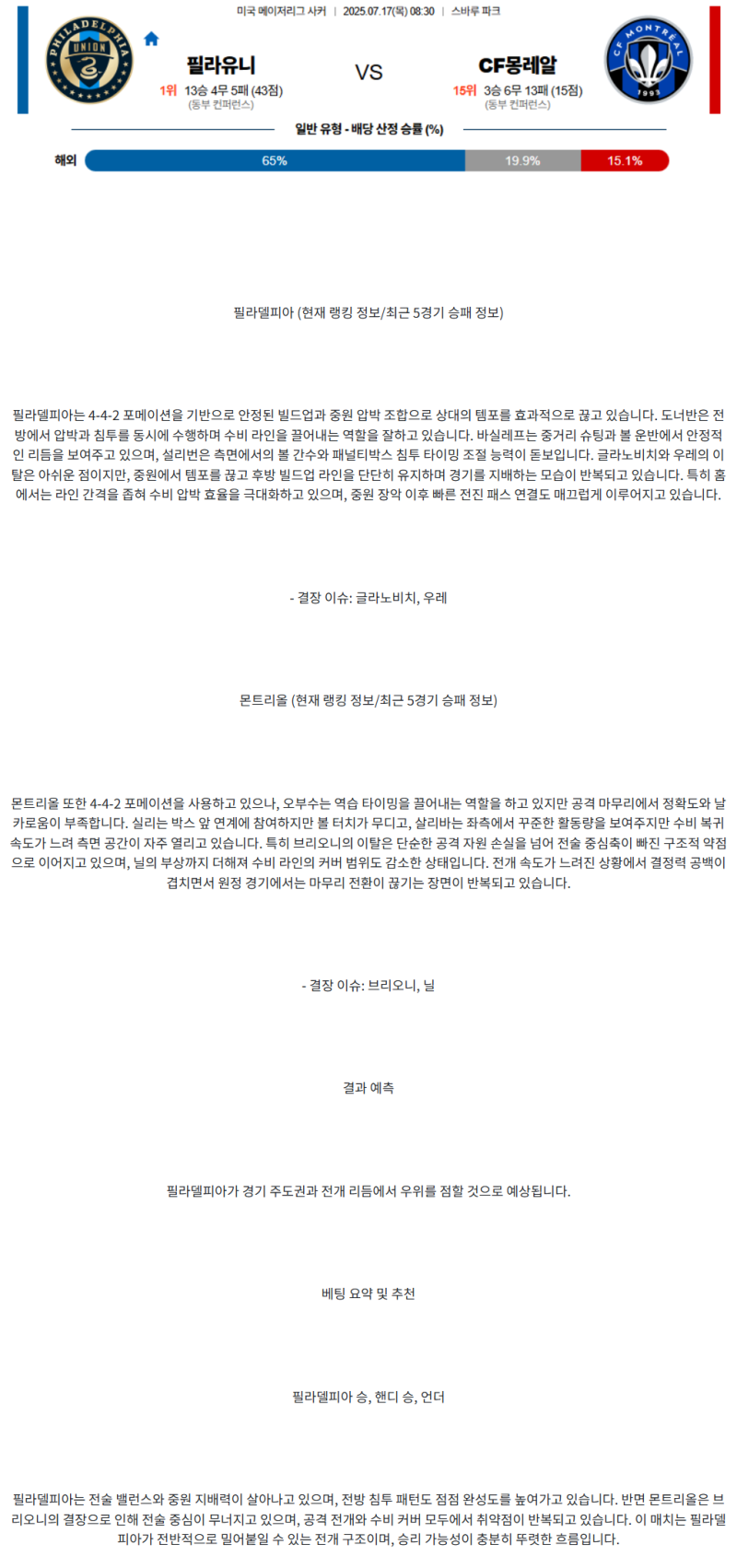 미국 메이저리그 사커 | 2025.07.17(목) 08:30 | 스바루 파크

PHILADELPHIA UNION

필라유니
1위 13승 4무 5패 (43점)
(동부 컨퍼런스)

VS

CF몽레알
15위 3승 6무 13패 (15점)
(동부 컨퍼런스)

CF MONTREAL 1993

일반 유형 - 배당 산정 승률 (%)

해외 65% 19.9% 15.1%

필라델피아 (현재 랭킹 정보/최근 5경기 승패 정보)

필라델피아는 4-4-2 포메이션을 기반으로 안정된 빌드업과 중원 압박 조합으로 상대의 템포를 효과적으로 끊고 있습니다. 도너반은 전방에서 압박과 침투를 동시에 수행하며 수비 라인을 끌어내는 역할을 잘하고 있습니다. 바실레프는 중거리 슈팅과 볼 운반에서 안정적인 리듬을 보여주고 있으며, 설리번은 측면에서의 볼 간수와 패널티박스 침투 타이밍 조절 능력이 돋보입니다. 글라노비치와 우레의 이탈은 아쉬운 점이지만, 중원에서 템포를 끊고 후방 빌드업 라인을 단단히 유지하며 경기를 지배하는 모습이 반복되고 있습니다. 특히 홈에서는 라인 간격을 좁혀 수비 압박 효율을 극대화하고 있으며, 중원 장악 이후 빠른 전진 패스 연결도 매끄럽게 이루어지고 있습니다.

- 결장 이슈: 글라노비치, 우레

몬트리올 (현재 랭킹 정보/최근 5경기 승패 정보)

몬트리올 또한 4-4-2 포메이션을 사용하고 있으나, 오부수는 역습 타이밍을 끌어내는 역할을 하고 있지만 공격 마무리에서 정확도와 날카로움이 부족합니다. 실리는 박스 앞 연계에 참여하지만 볼 터치가 무디고, 살리바는 좌측에서 꾸준한 활동량을 보여주지만 수비 복귀 속도가 느려 측면 공간이 자주 열리고 있습니다. 특히 브리오니의 이탈은 단순한 공격 자원 손실을 넘어 전술 중심축이 빠진 구조적 약점으로 이어지고 있으며, 닐의 부상까지 더해져 수비 라인의 커버 범위도 감소한 상태입니다. 전개 속도가 느려진 상황에서 결정력 공백이 겹치면서 원정 경기에서는 마무리 전환이 끊기는 장면이 반복되고 있습니다.

- 결장 이슈: 브리오니, 닐

결과 예측

필라델피아가 경기 주도권과 전개 리듬에서 우위를 점할 것으로 예상됩니다.

베팅 요약 및 추천

필라델피아 승, 핸디 승, 언더

필라델피아는 전술 밸런스와 중원 지배력이 살아나고 있으며, 전방 침투 패턴도 점점 완성도를 높여가고 있습니다. 반면 몬트리올은 브리오니의 결장으로 인해 전술 중심이 무너지고 있으며, 공격 전개와 수비 커버 모두에서 취약점이 반복되고 있습니다. 이 매치는 필라델피아가 전반적으로 밀어붙일 수 있는 전개 구조이며, 승리 가능성이 충분히 뚜렷한 흐름입니다.